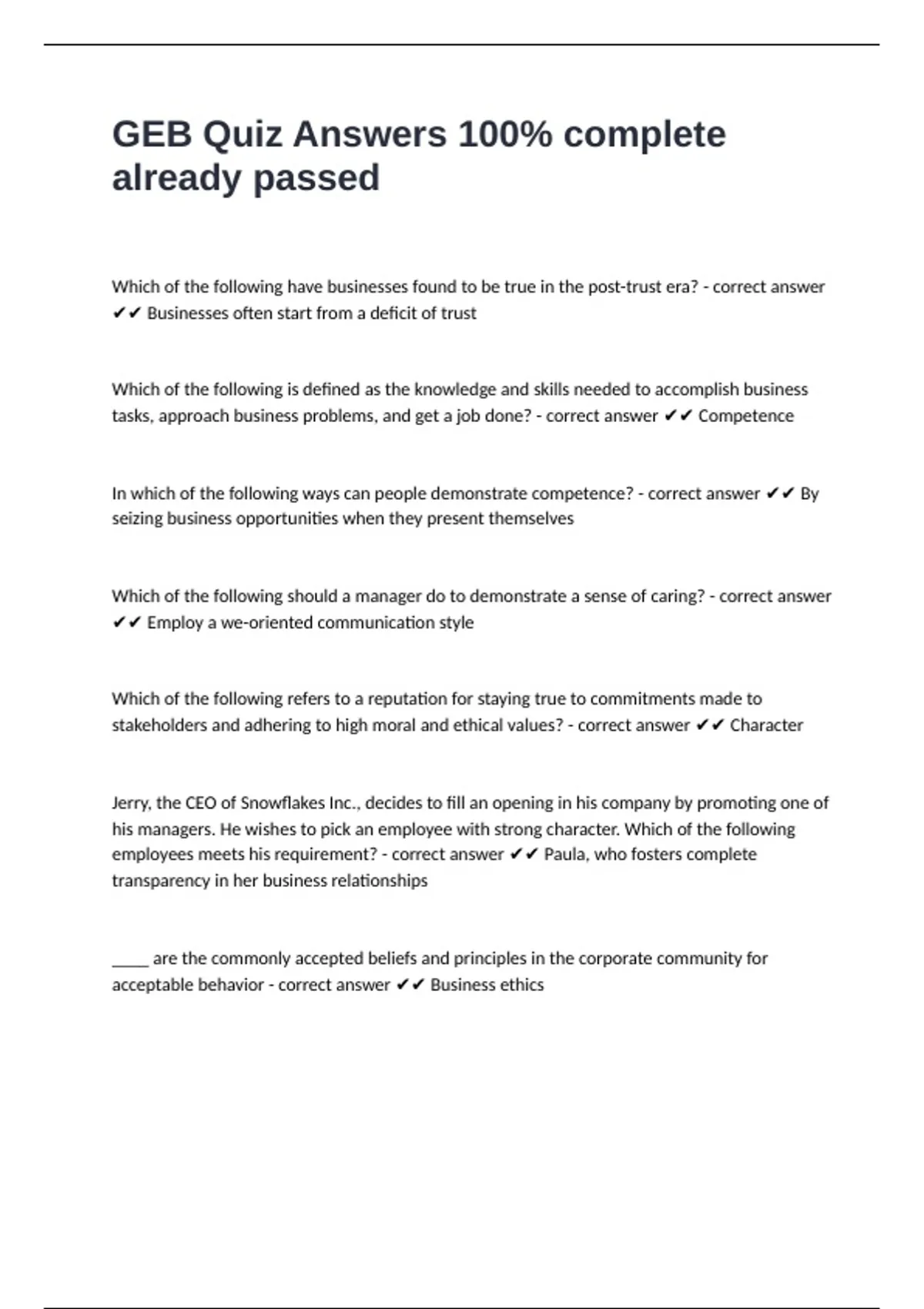 GEB Quiz Answers 100% complete already passed

Which of the following have businesses found to be true in the post-trust era? - correct answer ✔✔ Businesses often start from a deficit of trust

Which of the following is defined as the knowledge and skills needed to accomplish business tasks, approach business problems, and get a job done? - correct answer ✔✔ Competence

In which of the following ways can people demonstrate competence? - correct answer ✔✔ By seizing business opportunities when they present themselves

Which of the following should a manager do to demonstrate a sense of caring? - correct answer ✔✔ Employ a we-oriented communication style

Which of the following refers to a reputation for staying true to commitments made to stakeholders and adhering to high moral and ethical values? - correct answer ✔✔ Character

Jerry, the CEO of Snowflakes Inc., decides to fill an opening in his company by promoting one of his managers. He wishes to pick an employee with strong character. Which of the following employees meets his requirement? - correct answer ✔✔ Paula, who fosters complete transparency in her business relationships

_____ are the commonly accepted beliefs and principles in the corporate community for acceptable behavior - correct answer ✔✔ Business ethics